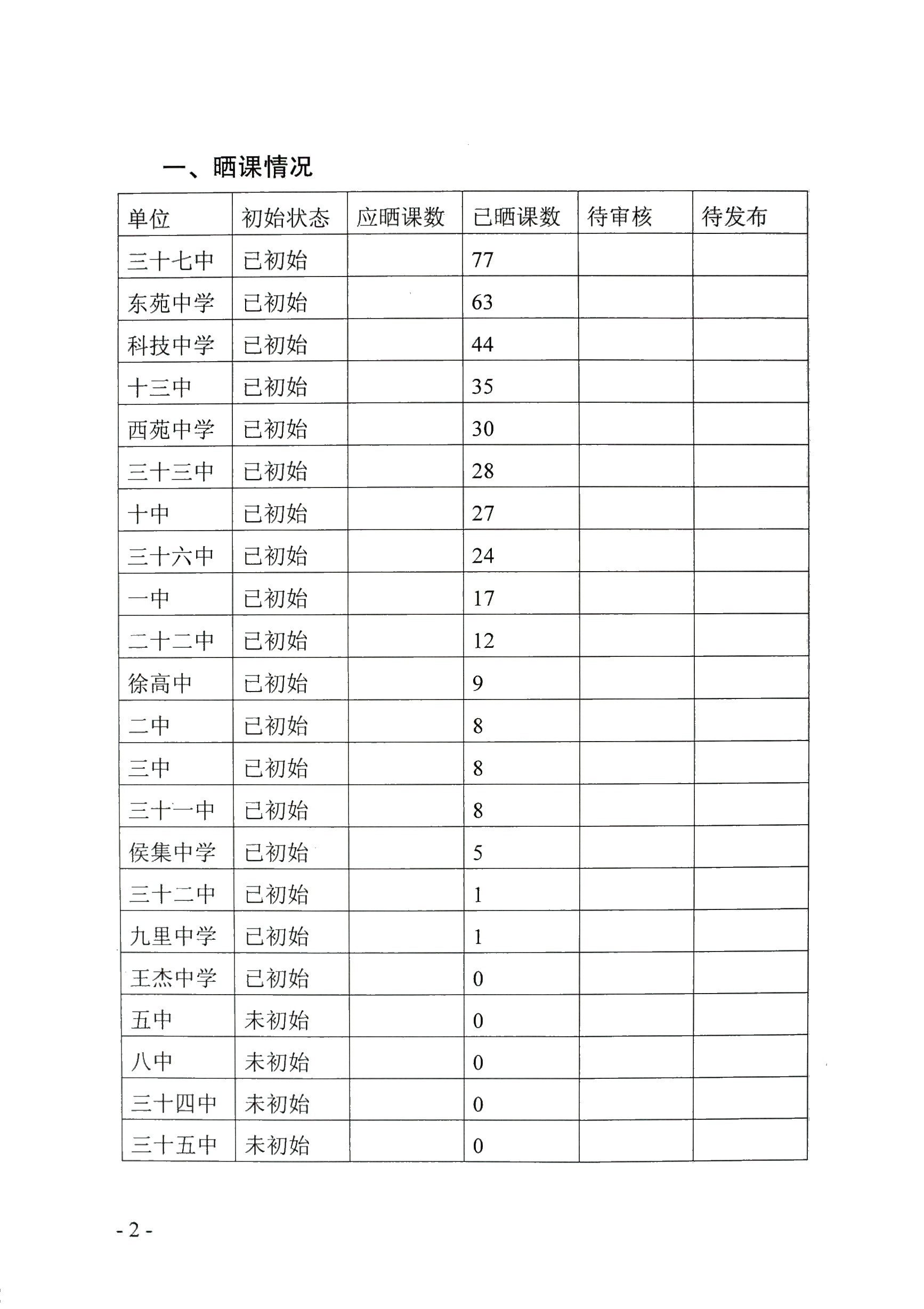 一、晒课情况

| 单位 | 初始状态 | 应晒课数 | 已晒课数 | 待审核 | 待发布 |
|---|---|---|---|---|---|
| 三十七中 | 已初始 | | 77 | | |
| 东苑中学 | 已初始 | | 63 | | |
| 科技中学 | 已初始 | | 44 | | |
| 十三中 | 已初始 | | 35 | | |
| 西苑中学 | 已初始 | | 30 | | |
| 三十三中 | 已初始 | | 28 | | |
| 十中 | 已初始 | | 27 | | |
| 三十六中 | 已初始 | | 24 | | |
| 一中 | 已初始 | | 17 | | |
| 二十二中 | 已初始 | | 12 | | |
| 徐高中 | 已初始 | | 9 | | |
| 二中 | 已初始 | | 8 | | |
| 三中 | 已初始 | | 8 | | |
| 三十一中 | 已初始 | | 8 | | |
| 侯集中学 | 已初始 | | 5 | | |
| 三十二中 | 已初始 | | 1 | | |
| 九里中学 | 已初始 | | 1 | | |
| 王杰中学 | 已初始 | | 0 | | |
| 五中 | 未初始 | | 0 | | |
| 八中 | 未初始 | | 0 | | |
| 三十四中 | 未初始 | | 0 | | |
| 三十五中 | 未初始 | | 0 | | |

- 2 -